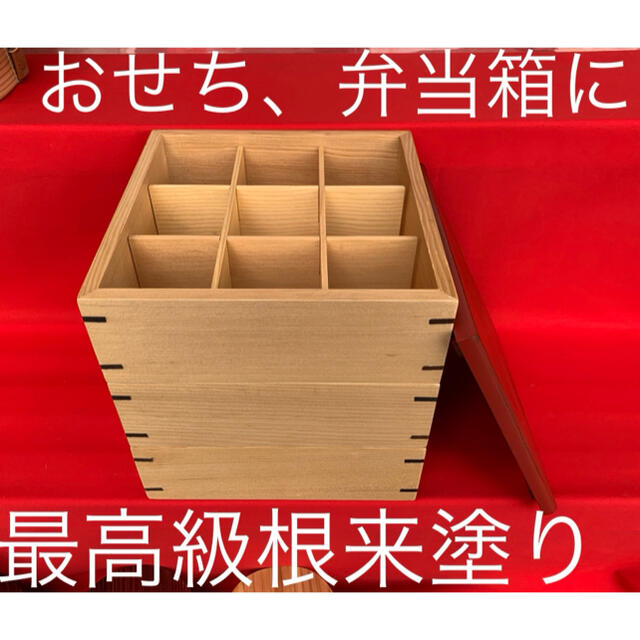 おせち、弁当箱に

最高級根来塗り